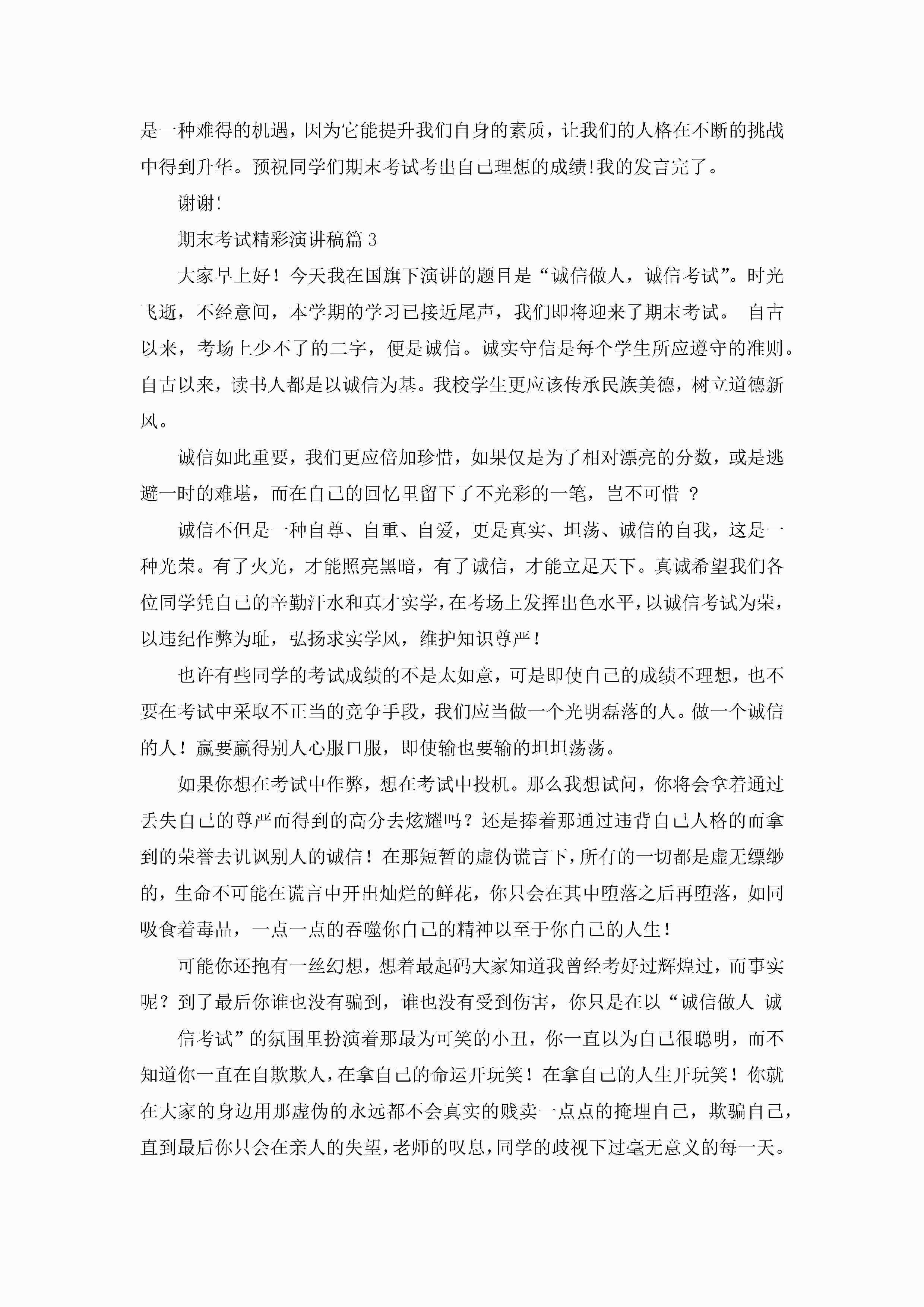 是一种难得的机遇，因为它能提升我们自身的素质，让我们的人格在不断的挑战中得到升华。预祝同学们期末考试考出自己理想的成绩!我的发言完了。

谢谢!

期末考试精彩演讲稿篇 3

大家早上好！今天我在国旗下演讲的题目是“诚信做人，诚信考试”。时光飞逝，不经意间，本学期的学习已接近尾声，我们即将迎来了期末考试。 自古以来，考场上少不了的二字，便是诚信。诚实守信是每个学生所应遵守的准则。自古以来，读书人都是以诚信为基。我校学生更应该传承民族美德，树立道德新风。

诚信如此重要，我们更应倍加珍惜，如果仅是为了相对漂亮的分数，或是逃避一时的难堪，而在自己的回忆里留下了不光彩的一笔，岂不可惜 ？

诚信不但是一种自尊、自重、自爱，更是真实、坦荡、诚信的自我，这是一种光荣。有了火光，才能照亮黑暗，有了诚信，才能立足天下。真诚希望我们各位同学凭自己的辛勤汗水和真才实学，在考场上发挥出色水平，以诚信考试为荣，以违纪作弊为耻，弘扬求实学风，维护知识尊严！

也许有些同学的考试成绩的不是太如意，可是即使自己的成绩不理想，也不要在考试中采取不正当的竞争手段，我们应当做一个光明磊落的人。做一个诚信的人！赢要赢得别人心服口服，即使输也要输的坦坦荡荡。

如果你想在考试中作弊，想在考试中投机。那么我想试问，你将会拿着通过丢失自己的尊严而得到的高分去炫耀吗？还是捧着那通过违背自己人格的而拿到的荣誉去讥讽别人的诚信！在那短暂的虚伪谎言下，所有的一切都是虚无缥缈的，生命不可能在谎言中开出灿烂的鲜花，你只会在其中堕落之后再堕落，如同吸食着毒品，一点一点的吞噬你自己的精神以至于你自己的人生！

可能你还抱有一丝幻想，想着最起码大家知道我曾经考好过辉煌过，而事实呢？到了最后你谁也没有骗到，谁也没有受到伤害，你只是在以“诚信做人 诚

信考试”的氛围里扮演着那最为可笑的小丑，你一直以为自己很聪明，而不知道你一直在自欺欺人，在拿自己的命运开玩笑！在拿自己的人生开玩笑！你就在大家的身边用那虚伪的永远都不会真实的贱卖一点点的掩埋自己，欺骗自己，直到最后你只会在亲人的失望，老师的叹息，同学的歧视下过毫无意义的每一天。